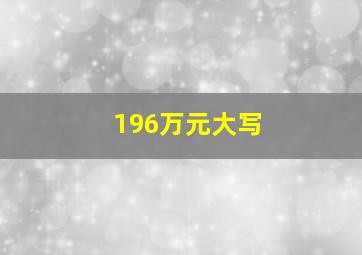 196万元大写